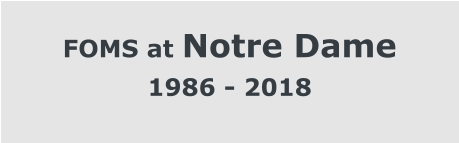 FOMS at Notre Dame
1986 - 2018